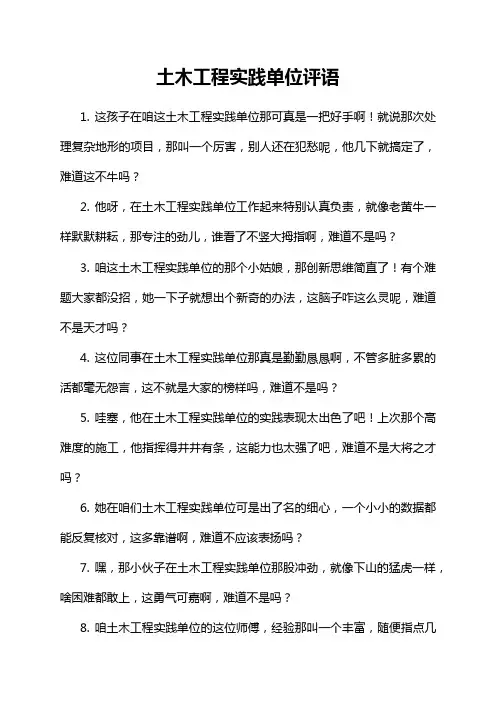 土木工程实践单位评语

1. 这孩子在咱这土木工程实践单位那可真是一把好手啊！就说那次处理复杂地形的项目，那叫一个厉害，别人还在犯愁呢，他几下就搞定了，难道这不牛吗？

2. 他呀，在土木工程实践单位工作起来特别认真负责，就像老黄牛一样默默耕耘，那专注的劲儿，谁看了不竖大拇指啊，难道不是吗？

3. 咱这土木工程实践单位的那个小姑娘，那创新思维简直了！有个难题大家都没招，她一下子就想出个新奇的办法，这脑子咋这么灵呢，难道不是天才吗？

4. 这位同事在土木工程实践单位那真是勤勤恳恳啊，不管多脏多累的活都毫无怨言，这不就是大家的榜样吗，难道不是吗？

5. 哇塞，他在土木工程实践单位的实践表现太出色了吧！上次那个高难度的施工，他指挥得井井有条，这能力也太强了吧，难道不是大将之才吗？

6. 她在咱们土木工程实践单位可是出了名的细心，一个小小的数据都能反复核对，这多靠谱啊，难道不应该表扬吗？

7. 嘿，那小伙子在土木工程实践单位那股冲劲，就像下山的猛虎一样，啥困难都敢上，这勇气可嘉啊，难道不是吗？

8. 咱土木工程实践单位的这位师傅，经验那叫一个丰富，随便指点几